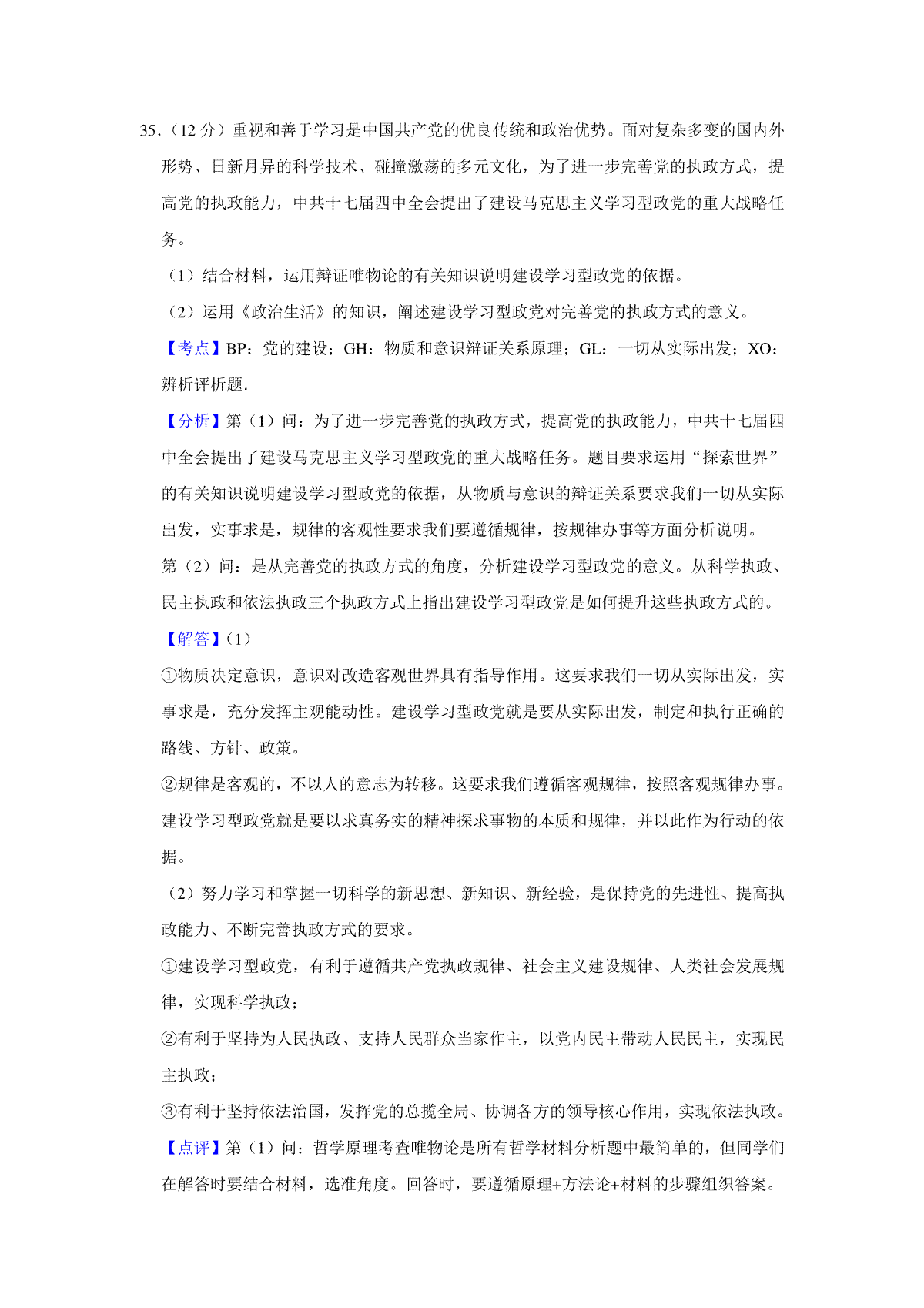 35.（12 分）重视和善于学习是中国共产党的优良传统和政治优势。面对复杂多变的国内外形势、日新月异的科学技术、碰撞激荡的多元文化，为了进一步完善党的执政方式，提高党的执政能力，中共十七届四中全会提出了建设马克思主义学习型政党的重大战略任务。

（1）结合材料，运用辩证唯物论的有关知识说明建设学习型政党的依据。

（2）运用《政治生活》的知识，阐述建设学习型政党对完善党的执政方式的意义。

【考点】BP：党的建设；GH：物质和意识辩证关系原理；GL：一切从实际出发；XO：辨析评析题.

【分析】第（1）问：为了进一步完善党的执政方式，提高党的执政能力，中共十七届四中全会提出了建设马克思主义学习型政党的重大战略任务。题目要求运用“探索世界”的有关知识说明建设学习型政党的依据，从物质与意识的辩证关系要求我们一切从实际出发，实事求是，规律的客观性要求我们要遵循规律，按规律办事等方面分析说明。

第（2）问：是从完善党的执政方式的角度，分析建设学习型政党的意义。从科学执政、民主执政和依法执政三个执政方式上指出建设学习型政党是如何提升这些执政方式的。

【解答】（1）

①物质决定意识，意识对改造客观世界具有指导作用。这要求我们一切从实际出发，实事求是，充分发挥主观能动性。建设学习型政党就是要从实际出发，制定和执行正确的路线、方针、政策。

②规律是客观的，不以人的意志为转移。这要求我们遵循客观规律，按照客观规律办事。建设学习型政党就是要以求真务实的精神探求事物的本质和规律，并以此作为行动的依据。

（2）努力学习和掌握一切科学的新思想、新知识、新经验，是保持党的先进性、提高执政能力、不断完善执政方式的要求。

①建设学习型政党，有利于遵循共产党执政规律、社会主义建设规律、人类社会发展规律，实现科学执政；

②有利于坚持为人民执政、支持人民群众当家作主，以党内民主带动人民民主，实现民主执政；

③有利于坚持依法治国，发挥党的总揽全局、协调各方的领导核心作用，实现依法执政。

【点评】第（1）问：哲学原理考查唯物论是所有哲学材料分析题中最简单的，但同学们在解答时要结合材料，选准角度。回答时，要遵循原理+方法论+材料的步骤组织答案。